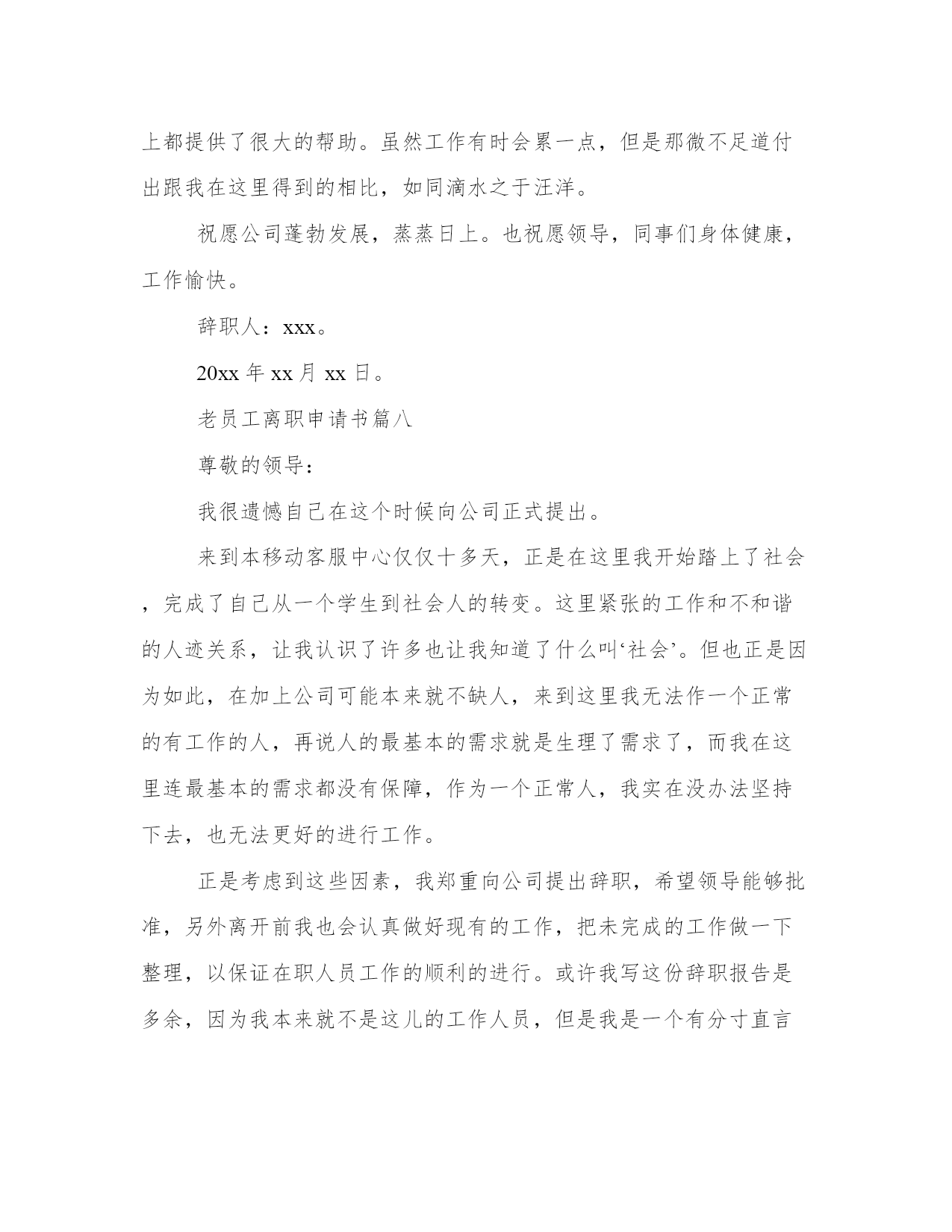 上都提供了很大的帮助。虽然工作有时会累一点，但是那微不足道付出跟我在这里得到的相比，如同滴水之于汪洋。

祝愿公司蓬勃发展，蒸蒸日上。也祝愿领导，同事们身体健康，工作愉快。

辞职人：xxx。

20xx 年 xx 月 xx 日。

老员工离职申请书篇八

尊敬的领导：

我很遗憾自己在这个时候向公司正式提出。

来到本移动客服中心仅仅十多天，正是在这里我开始踏上了社会，完成了自己从一个学生到社会人的转变。这里紧张的工作和不和谐的人迹关系，让我认识了许多也让我知道了什么叫‘社会’。但也正是因为如此，在加上公司可能本来就不缺人，来到这里我无法作一个正常的有工作的人，再说人的最基本的需求就是生理了需求了，而我在这里连最基本的需求都没有保障，作为一个正常人，我实在没办法坚持下去，也无法更好的进行工作。

正是考虑到这些因素，我郑重向公司提出辞职，希望领导能够批准，另外离开前我也会认真做好现有的工作，把未完成的工作做一下整理，以保证在职人员工作的顺利的进行。或许我写这份辞职报告是多余，因为我本来就不是这儿的工作人员，但是我是一个有分寸直言